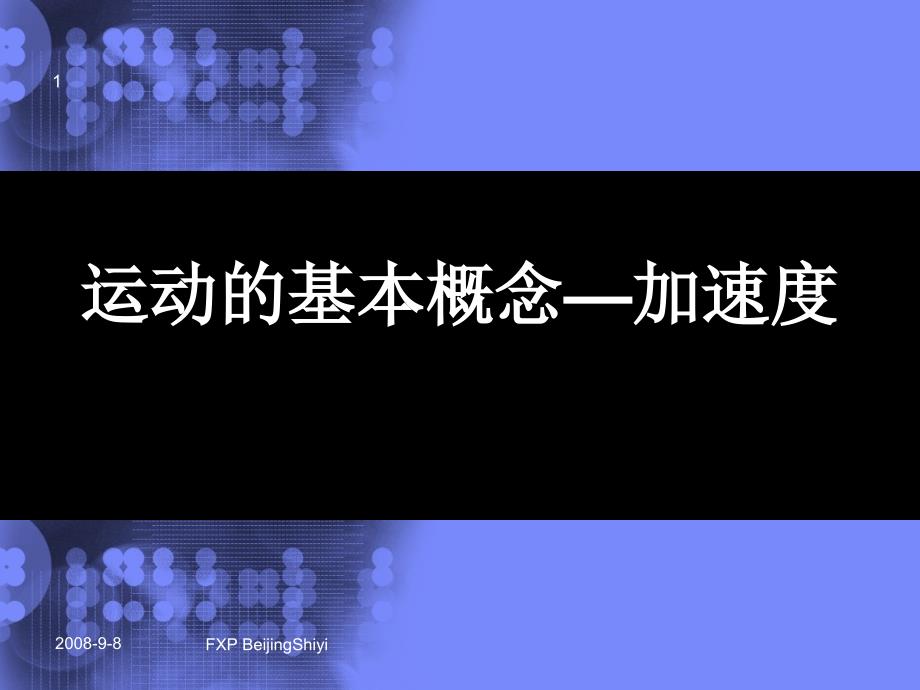 1

运动的基本概念—加速度

2008-9-8 FXP BeijingShiyi